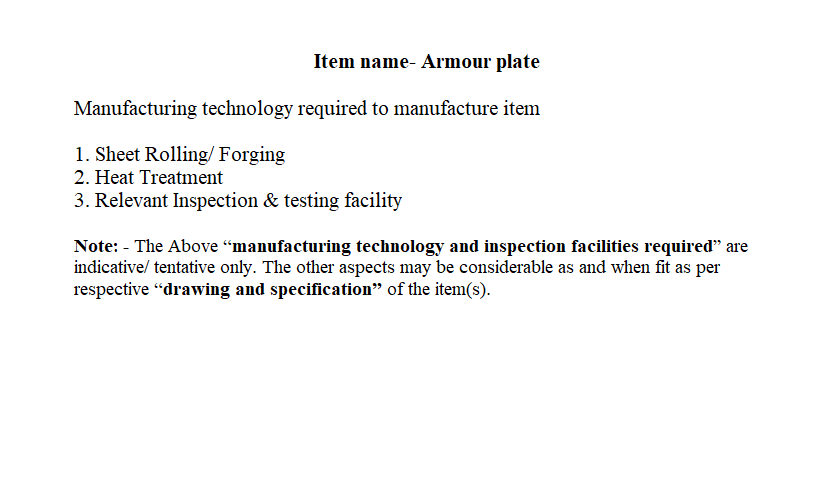 Item name- Armour plate

Manufacturing technology required to manufacture item

1. Sheet Rolling/ Forging
2. Heat Treatment
3. Relevant Inspection & testing facility

Note: - The Above "manufacturing technology and inspection facilities required" are indicative/ tentative only. The other aspects may be considerable as and when fit as per respective "drawing and specification" of the item(s).